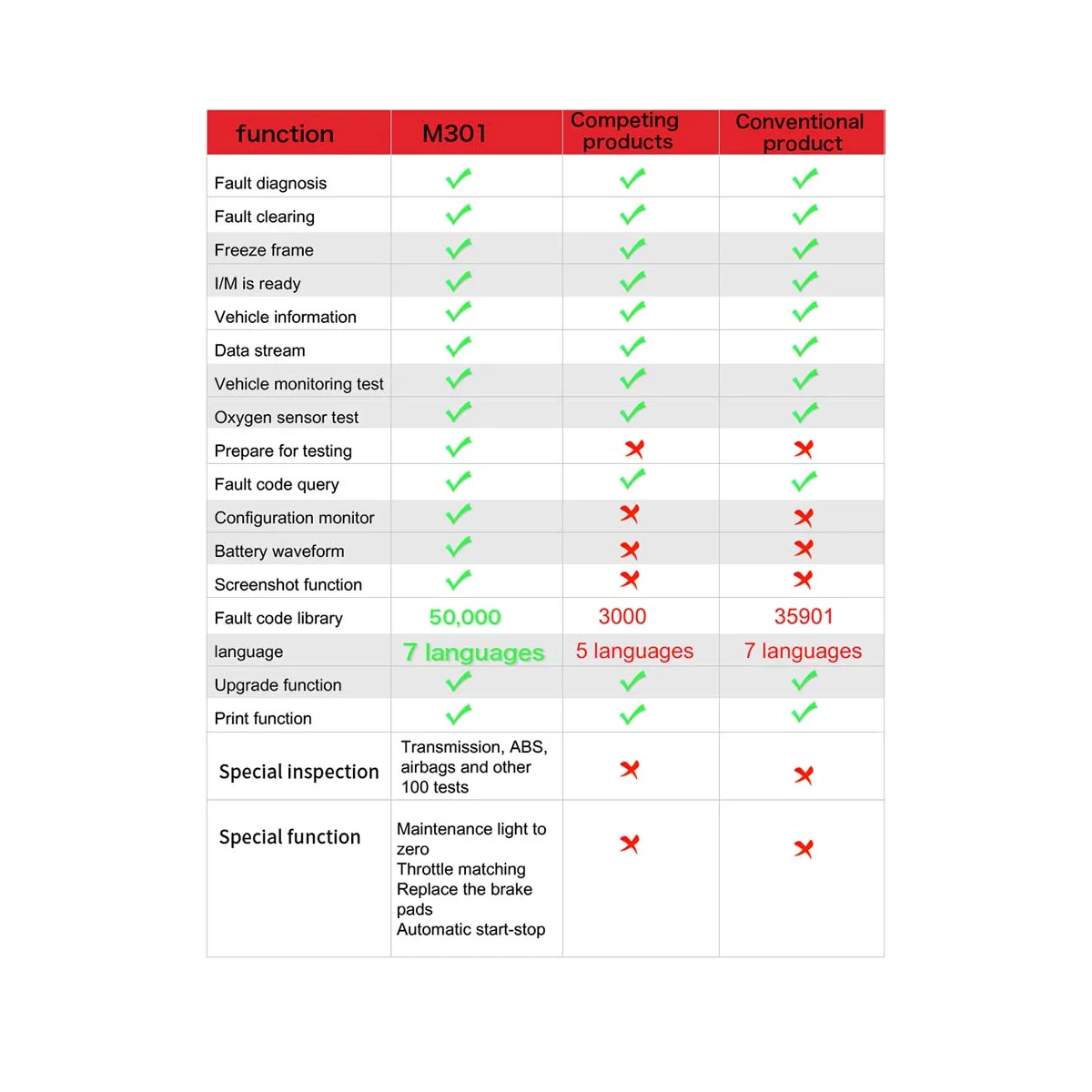 | function | M301 | Competing products | Conventional product |
|---|---|---|---|
| Fault diagnosis | ✓ | ✓ | ✓ |
| Fault clearing | ✓ | ✓ | ✓ |
| Freeze frame | ✓ | ✓ | ✓ |
| I/M is ready | ✓ | ✓ | ✓ |
| Vehicle information | ✓ | ✓ | ✓ |
| Data stream | ✓ | ✓ | ✓ |
| Vehicle monitoring test | ✓ | ✓ | ✓ |
| Oxygen sensor test | ✓ | ✓ | ✓ |
| Prepare for testing | ✓ | ✗ | ✗ |
| Fault code query | ✓ | ✓ | ✓ |
| Configuration monitor | ✓ | ✗ | ✗ |
| Battery waveform | ✓ | ✗ | ✗ |
| Screenshot function | ✓ | ✗ | ✗ |
| Fault code library | 50,000 | 3000 | 35901 |
| language | 7 languages | 5 languages | 7 languages |
| Upgrade function | ✓ | ✓ | ✓ |
| Print function | ✓ | ✓ | ✓ |
| Special inspection | Transmission, ABS, airbags and other 100 tests | ✗ | ✗ |
| Special function | Maintenance light to zero Throttle matching Replace the brake pads Automatic start-stop | ✗ | ✗ |